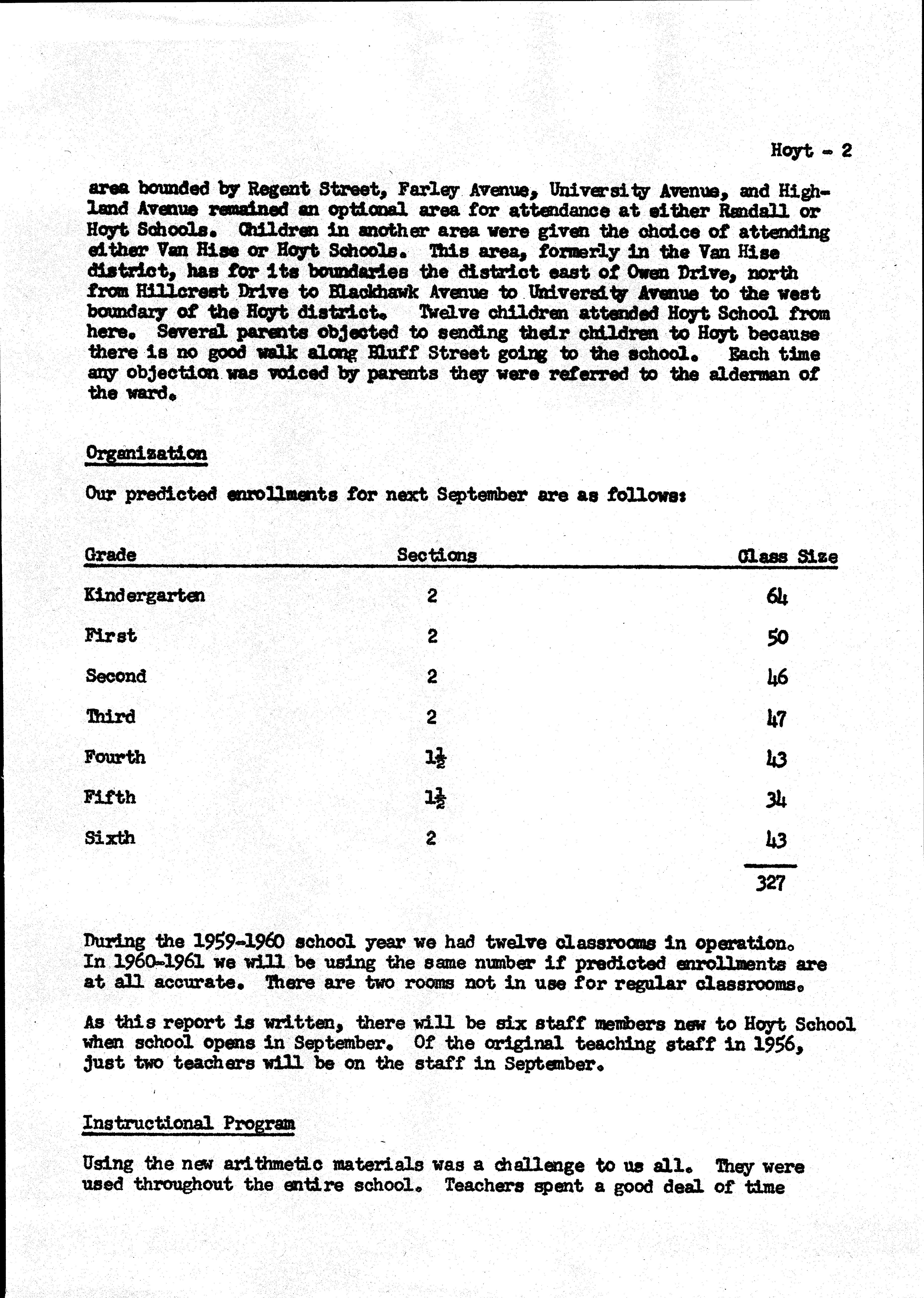 Hoyt - 2

area bounded by Regent Street, Farley Avenue, University Avenue, and Highland Avenue remained an optional area for attendance at either Randall or Hoyt Schools. Children in another area were given the choice of attending either Van Hise or Hoyt Schools. This area, formerly in the Van Hise district, has for its boundaries the district east of Owen Drive, north from Hillcrest Drive to Blackhawk Avenue to University Avenue to the west boundary of the Hoyt district. Twelve children attended Hoyt School from here. Several parents objected to sending their children to Hoyt because there is no good walk along Bluff Street going to the school. Each time any objection was voiced by parents they were referred to the alderman of the ward.

Organization

Our predicted enrollments for next September are as follows:

| Grade | Sections | Class Size |
|---|---|---|
| Kindergarten | 2 | 64 |
| First | 2 | 50 |
| Second | 2 | 46 |
| Third | 2 | 47 |
| Fourth | $1\frac{1}{2}$ | 43 |
| Fifth | $1\frac{1}{2}$ | 34 |
| Sixth | 2 | 43 |
| | | 327 |

During the 1959-1960 school year we had twelve classrooms in operation. In 1960-1961 we will be using the same number if predicted enrollments are at all accurate. There are two rooms not in use for regular classrooms.

As this report is written, there will be six staff members new to Hoyt School when school opens in September. Of the original teaching staff in 1956, just two teachers will be on the staff in September.

Instructional Program

Using the new arithmetic materials was a challenge to us all. They were used throughout the entire school. Teachers spent a good deal of time